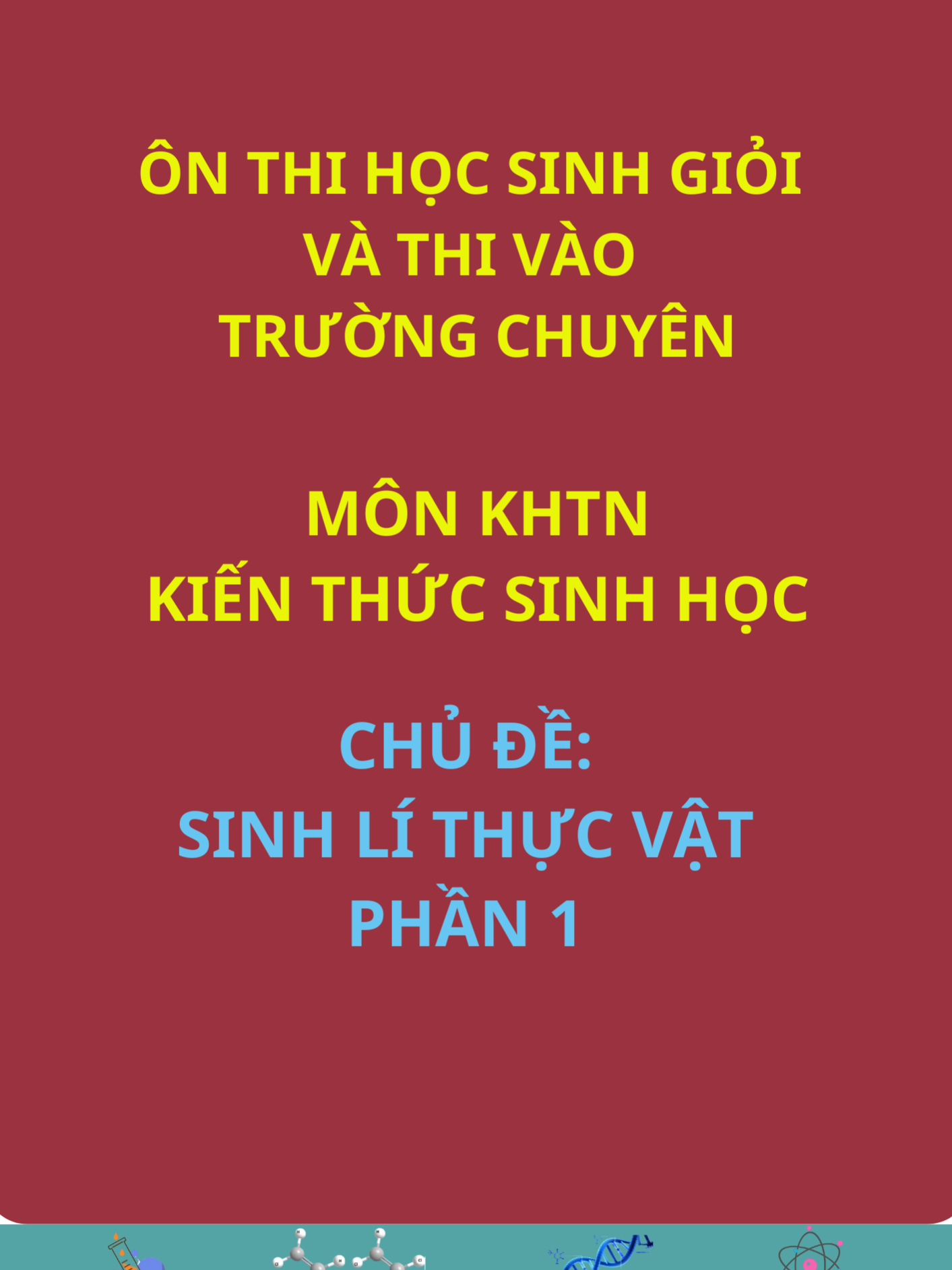 ÔN THI HỌC SINH GIỎI
VÀ THI VÀO
TRƯỜNG CHUYÊN

MÔN KHTN
KIẾN THỨC SINH HỌC

CHỦ ĐỀ:
SINH LÍ THỰC VẬT
PHẦN 1